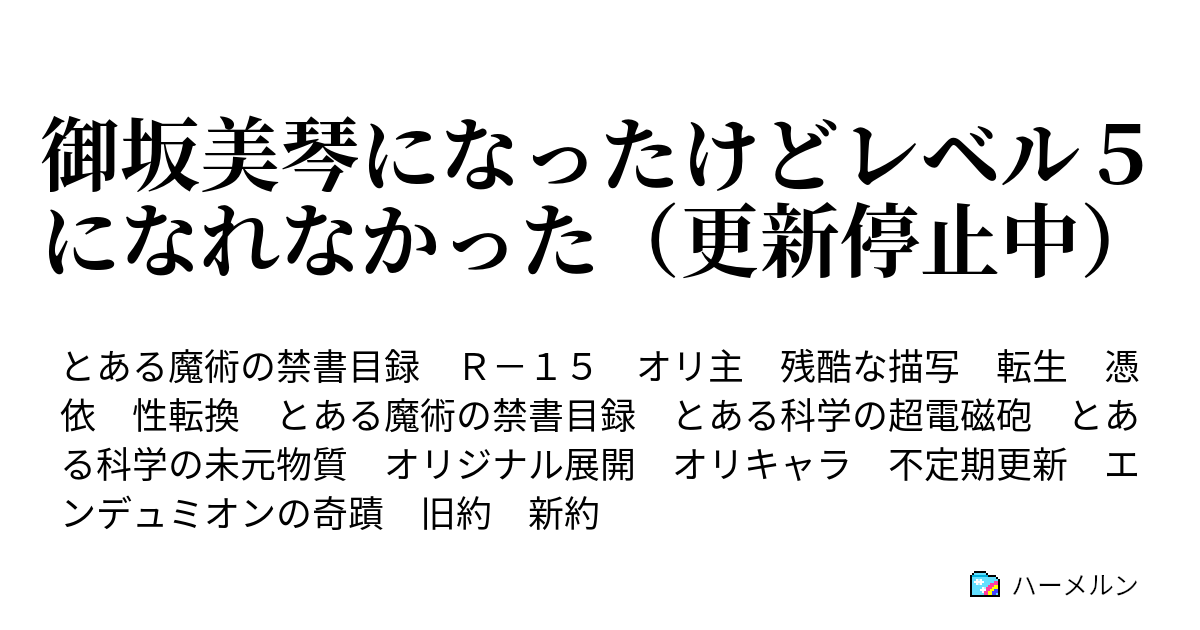 御坂美琴になったけどレベル５になれなかった（更新停止中）

とある魔術の禁書目録　Ｒ－１５　オリ主　残酷な描写　転生　憑依　性転換　とある魔術の禁書目録　とある科学の超電磁砲　とある科学の未元物質　オリジナル展開　オリキャラ　不定期更新　エンデュミオンの奇蹟　旧約　新約

ハーメルン